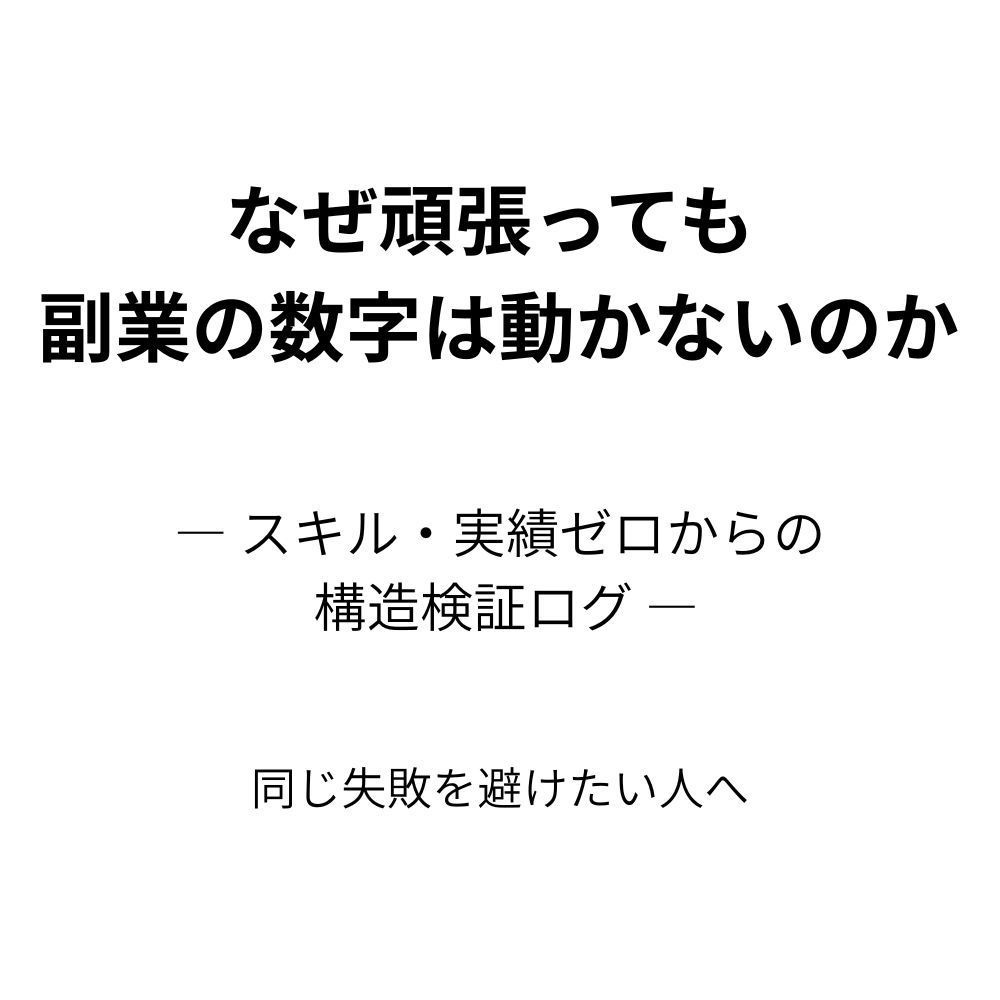 なぜ頑張っても
副業の数字は動かないのか

― スキル・実績ゼロからの
構造検証ログ ―

同じ失敗を避けたい人へ